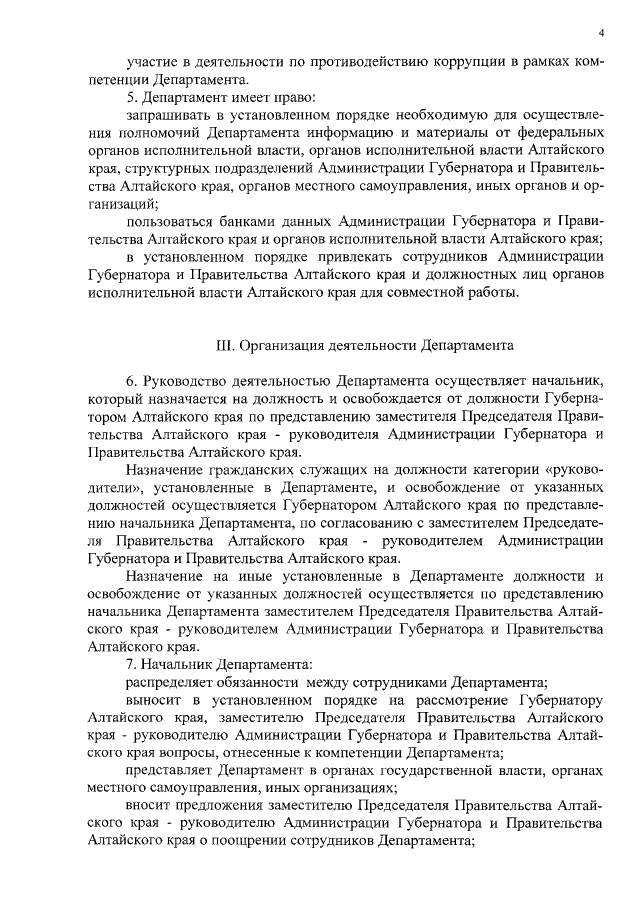 4

участие в деятельности по противодействию коррупции в рамках компетенции Департамента.

5. Департамент имеет право:

запрашивать в установленном порядке необходимую для осуществления полномочий Департамента информацию и материалы от федеральных органов исполнительной власти, органов исполнительной власти Алтайского края, структурных подразделений Администрации Губернатора и Правительства Алтайского края, органов местного самоуправления, иных органов и организаций;

пользоваться банками данных Администрации Губернатора и Правительства Алтайского края и органов исполнительной власти Алтайского края;

в установленном порядке привлекать сотрудников Администрации Губернатора и Правительства Алтайского края и должностных лиц органов исполнительной власти Алтайского края для совместной работы.

III. Организация деятельности Департамента

6. Руководство деятельностью Департамента осуществляет начальник, который назначается на должность и освобождается от должности Губернатором Алтайского края по представлению заместителя Председателя Правительства Алтайского края - руководителя Администрации Губернатора и Правительства Алтайского края.

Назначение гражданских служащих на должности категории «руководители», установленные в Департаменте, и освобождение от указанных должностей осуществляется Губернатором Алтайского края по представлению начальника Департамента, по согласованию с заместителем Председателя Правительства Алтайского края - руководителем Администрации Губернатора и Правительства Алтайского края.

Назначение на иные установленные в Департаменте должности и освобождение от указанных должностей осуществляется по представлению начальника Департамента заместителем Председателя Правительства Алтайского края - руководителем Администрации Губернатора и Правительства Алтайского края.

7. Начальник Департамента:

распределяет обязанности между сотрудниками Департамента;

выносит в установленном порядке на рассмотрение Губернатору Алтайского края, заместителю Председателя Правительства Алтайского края - руководителю Администрации Губернатора и Правительства Алтайского края вопросы, отнесенные к компетенции Департамента;

представляет Департамент в органах государственной власти, органах местного самоуправления, иных организациях;

вносит предложения заместителю Председателя Правительства Алтайского края - руководителю Администрации Губернатора и Правительства Алтайского края о поощрении сотрудников Департамента;